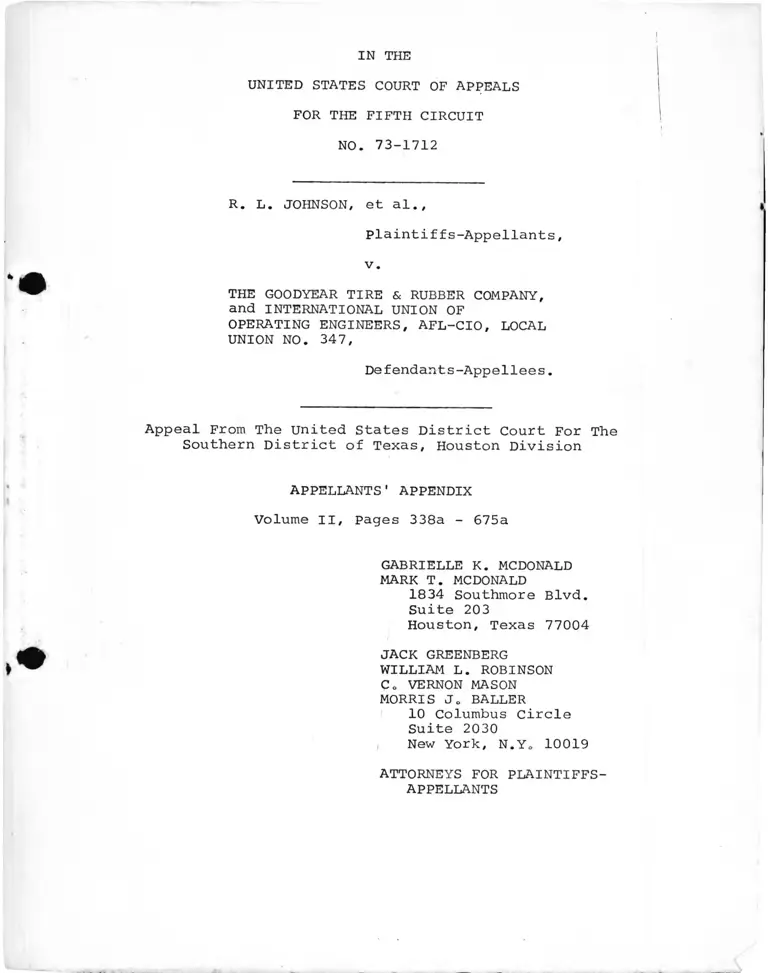 IN THE

UNITED STATES COURT OF APPEALS

FOR THE FIFTH CIRCUIT

NO. 73-1712

R. L. JOHNSON, et al.,

Plaintiffs-Appellants,

v.

THE GOODYEAR TIRE & RUBBER COMPANY, and INTERNATIONAL UNION OF OPERATING ENGINEERS, AFL-CIO, LOCAL UNION NO. 347,

Defendants-Appellees.

Appeal From The United States District Court For The Southern District of Texas, Houston Division

APPELLANTS' APPENDIX

Volume II, Pages 338a - 675a

GABRIELLE K. MCDONALD
MARK T. MCDONALD
1834 Southmore Blvd.
Suite 203
Houston, Texas 77004

JACK GREENBERG
WILLIAM L. ROBINSON
C. VERNON MASON
MORRIS J. BALLER
10 Columbus Circle
Suite 2030
New York, N.Y. 10019

ATTORNEYS FOR PLAINTIFFS-APPELLANTS